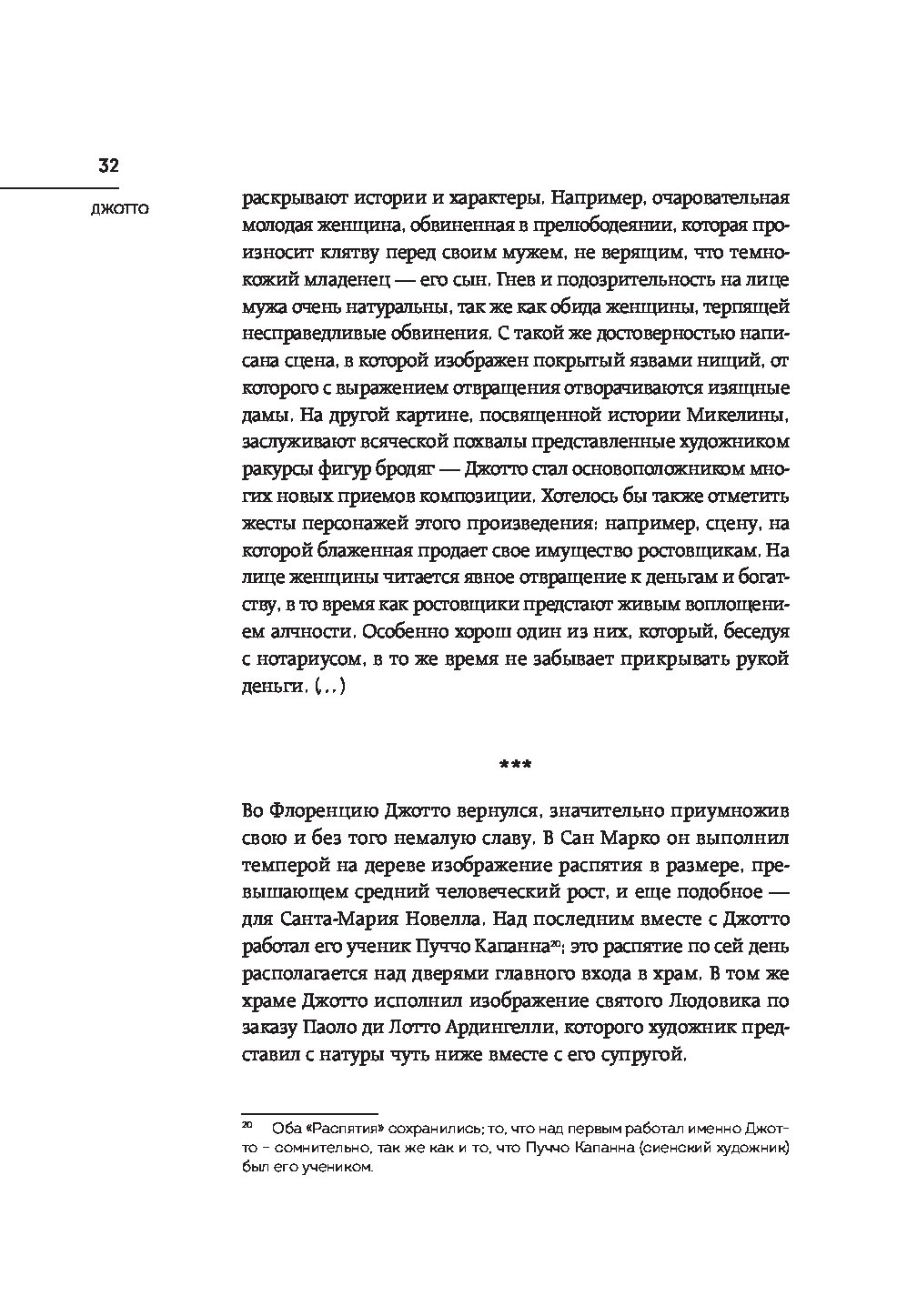 32

ДЖОТТО

раскрывают истории и характеры. Например, очаровательная молодая женщина, обвиненная в прелюбодеянии, которая произносит клятву перед своим мужем, не верящим, что темнокожий младенец — его сын. Гнев и подозрительность на лице мужа очень натуральны, так же как обида женщины, терпящей несправедливые обвинения. С такой же достоверностью написана сцена, в которой изображен покрытый язвами нищий, от которого с выражением отвращения отворачиваются изящные дамы. На другой картине, посвященной истории Микелины, заслуживают всяческой похвалы представленные художником ракурсы фигур бродяг — Джотто стал основоположником многих новых приемов композиции. Хотелось бы также отметить жесты персонажей этого произведения: например, сцену, на которой блаженная продает свое имущество ростовщикам. На лице женщины читается явное отвращение к деньгам и богатству, в то время как ростовщики предстают живым воплощением алчности. Особенно хорош один из них, который, беседуя с нотариусом, в то же время не забывает прикрывать рукой деньги. (...)

***

Во Флоренцию Джотто вернулся, значительно приумножив свою и без того немалую славу. В Сан Марко он выполнил темперой на дереве изображение распятия в размере, превышающем средний человеческий рост, и еще подобное — для Санта-Мария Новелла. Над последним вместе с Джотто работал его ученик Пуччо Капанна$^{20}$; это распятие по сей день располагается над дверями главного входа в храм. В том же храме Джотто исполнил изображение святого Людовика по заказу Паоло ди Лотто Ардингелли, которого художник представил с натуры чуть ниже вместе с его супругой.

$^{20}$ Оба «Распятия» сохранились; то, что над первым работал именно Джотто – сомнительно, так же как и то, что Пуччо Капанна (сиенский художник) был его учеником.